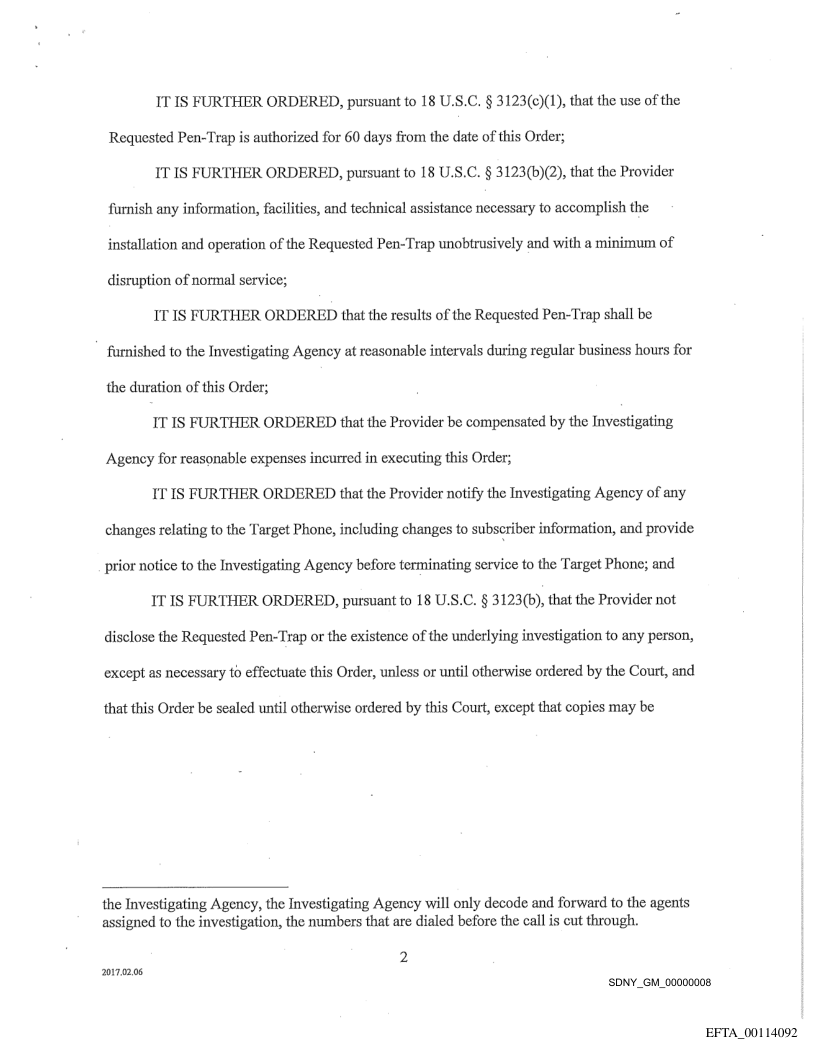 IT IS FURTHER ORDERED, pursuant to 18 U.S.C. § 3123(c)(1), that the use of the Requested Pen-Trap is authorized for 60 days from the date of this Order;

IT IS FURTHER ORDERED, pursuant to 18 U.S.C. § 3123(b)(2), that the Provider furnish any information, facilities, and technical assistance necessary to accomplish the installation and operation of the Requested Pen-Trap unobtrusively and with a minimum of disruption of normal service;

IT IS FURTHER ORDERED that the results of the Requested Pen-Trap shall be furnished to the Investigating Agency at reasonable intervals during regular business hours for the duration of this Order;

IT IS FURTHER ORDERED that the Provider be compensated by the Investigating Agency for reasonable expenses incurred in executing this Order;

IT IS FURTHER ORDERED that the Provider notify the Investigating Agency of any changes relating to the Target Phone, including changes to subscriber information, and provide prior notice to the Investigating Agency before terminating service to the Target Phone; and

IT IS FURTHER ORDERED, pursuant to 18 U.S.C. § 3123(b), that the Provider not disclose the Requested Pen-Trap or the existence of the underlying investigation to any person, except as necessary to effectuate this Order, unless or until otherwise ordered by the Court, and that this Order be sealed until otherwise ordered by this Court, except that copies may be

the Investigating Agency, the Investigating Agency will only decode and forward to the agents assigned to the investigation, the numbers that are dialed before the call is cut through.

2

2017.02.06

SDNY_GM_00000008

EFTA_00114092